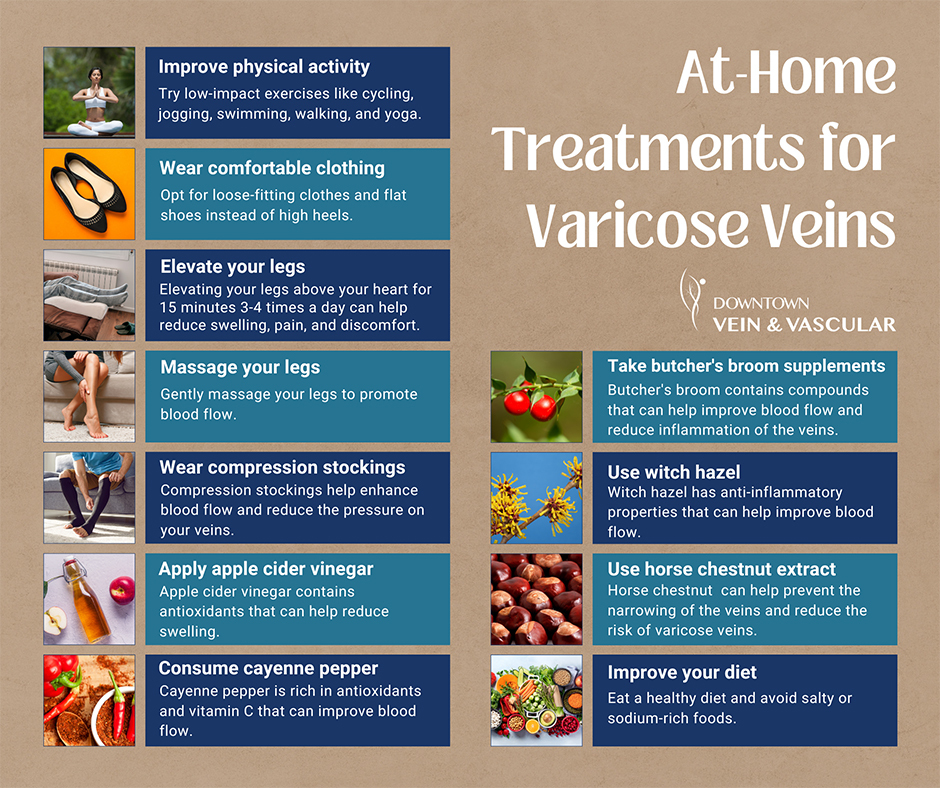 At-Home Treatments for Varicose Veins

DOWNTOWN VEIN & VASCULAR

Improve physical activity
Try low-impact exercises like cycling, jogging, swimming, walking, and yoga.

Wear comfortable clothing
Opt for loose-fitting clothes and flat shoes instead of high heels.

Elevate your legs
Elevating your legs above your heart for 15 minutes 3-4 times a day can help reduce swelling, pain, and discomfort.

Massage your legs
Gently massage your legs to promote blood flow.

Wear compression stockings
Compression stockings help enhance blood flow and reduce the pressure on your veins.

Apply apple cider vinegar
Apple cider vinegar contains antioxidants that can help reduce swelling.

Consume cayenne pepper
Cayenne pepper is rich in antioxidants and vitamin C that can improve blood flow.

Take butcher's broom supplements
Butcher's broom contains compounds that can help improve blood flow and reduce inflammation of the veins.

Use witch hazel
Witch hazel has anti-inflammatory properties that can help improve blood flow.

Use horse chestnut extract
Horse chestnut can help prevent the narrowing of the veins and reduce the risk of varicose veins.

Improve your diet
Eat a healthy diet and avoid salty or sodium-rich foods.